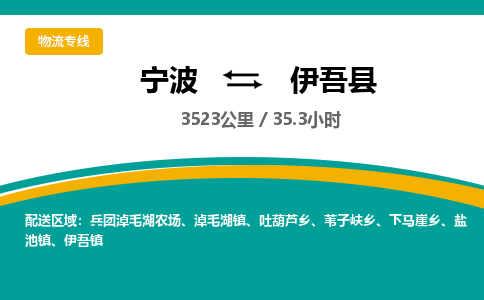 物流专线

宁波 ⇆ 伊吾县

3523公里 / 35.3小时

配送区域：兵团淖毛湖农场、淖毛湖镇、吐葫芦乡、苇子峡乡、下马崖乡、盐池镇、伊吾镇